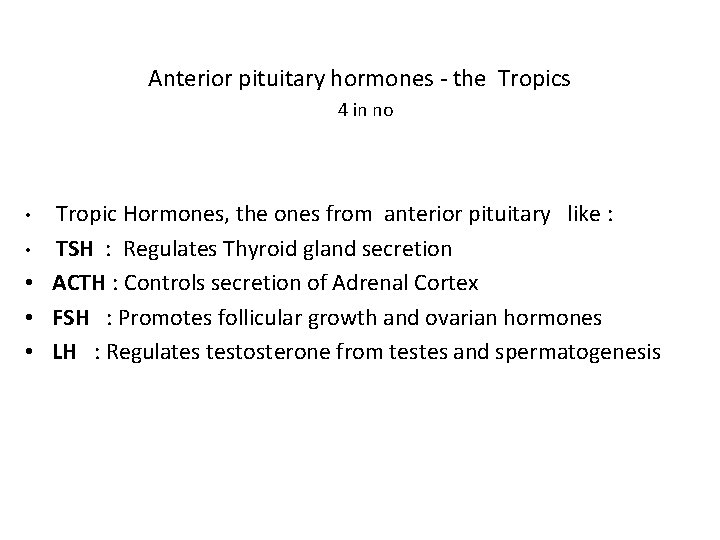 Anterior pituitary hormones - the Tropics
4 in no

• Tropic Hormones, the ones from anterior pituitary like :
• TSH : Regulates Thyroid gland secretion
• ACTH : Controls secretion of Adrenal Cortex
• FSH : Promotes follicular growth and ovarian hormones
• LH : Regulates testosterone from testes and spermatogenesis